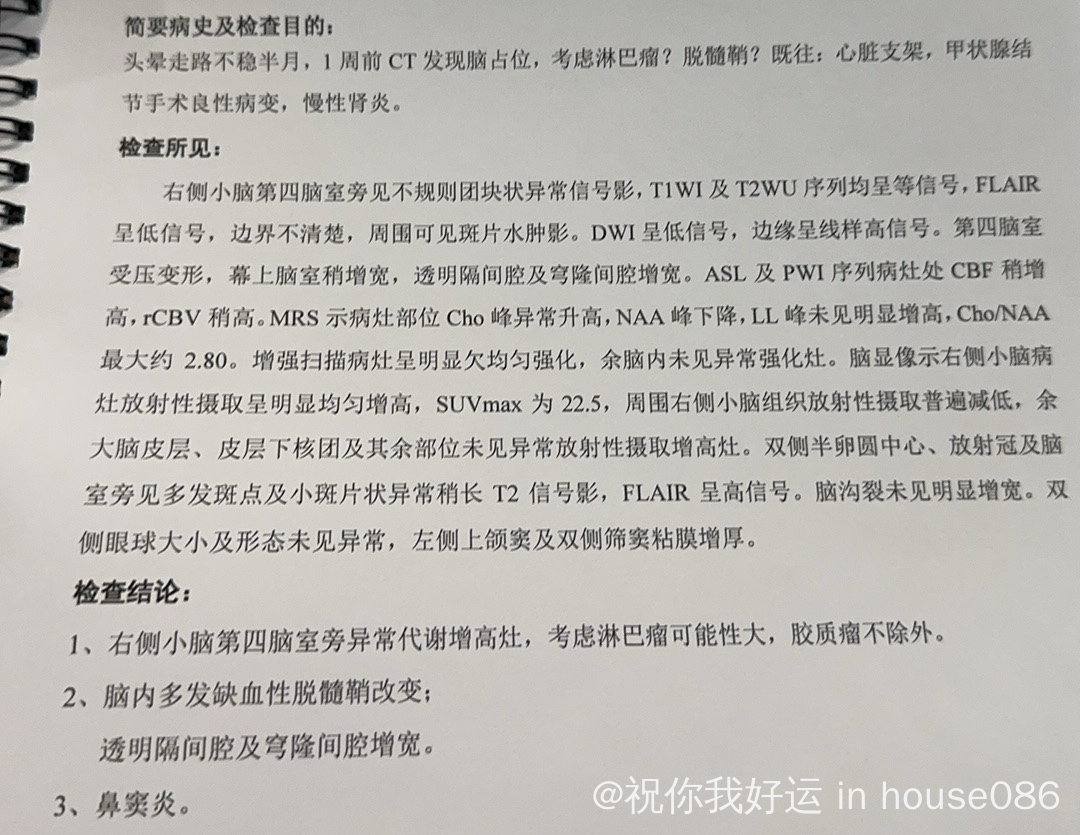 简要病史及检查目的：
头晕走路不稳半月，1周前CT发现脑占位，考虑淋巴瘤？脱髓鞘？既往：心脏支架，甲状腺结节手术良性病变，慢性肾炎。

检查所见：

右侧小脑第四脑室旁见不规则团块状异常信号影，T1WI及T2WU序列均呈等信号，FLAIR呈低信号，边界不清楚，周围可见斑片水肿影。DWI呈低信号，边缘呈线样高信号。第四脑室受压变形，幕上脑室稍增宽，透明隔间腔及穹隆间腔增宽。ASL及PWI序列病灶处CBF稍增高，rCBV稍高。MRS示病灶部位Cho峰异常升高，NAA峰下降，LL峰未见明显增高，Cho/NAA最大约2.80。增强扫描病灶呈明显欠均匀强化，余脑内未见异常强化灶。脑显像示右侧小脑病灶放射性摄取呈明显均匀增高，SUVmax为22.5，周围右侧小脑组织放射性摄取普遍减低，余大脑皮层、皮层下核团及其余部位未见异常放射性摄取增高灶。双侧半卵圆中心、放射冠及脑室旁见多发斑点及小斑片状异常稍长T2信号影，FLAIR呈高信号。脑沟裂未见明显增宽。双侧眼球大小及形态未见异常，左侧上颌窦及双侧筛窦粘膜增厚。

检查结论：

1、右侧小脑第四脑室旁异常代谢增高灶，考虑淋巴瘤可能性大，胶质瘤不除外。

2、脑内多发缺血性脱髓鞘改变；

透明隔间腔及穹隆间腔增宽。

3、鼻窦炎。

@祝你我好运 in house086